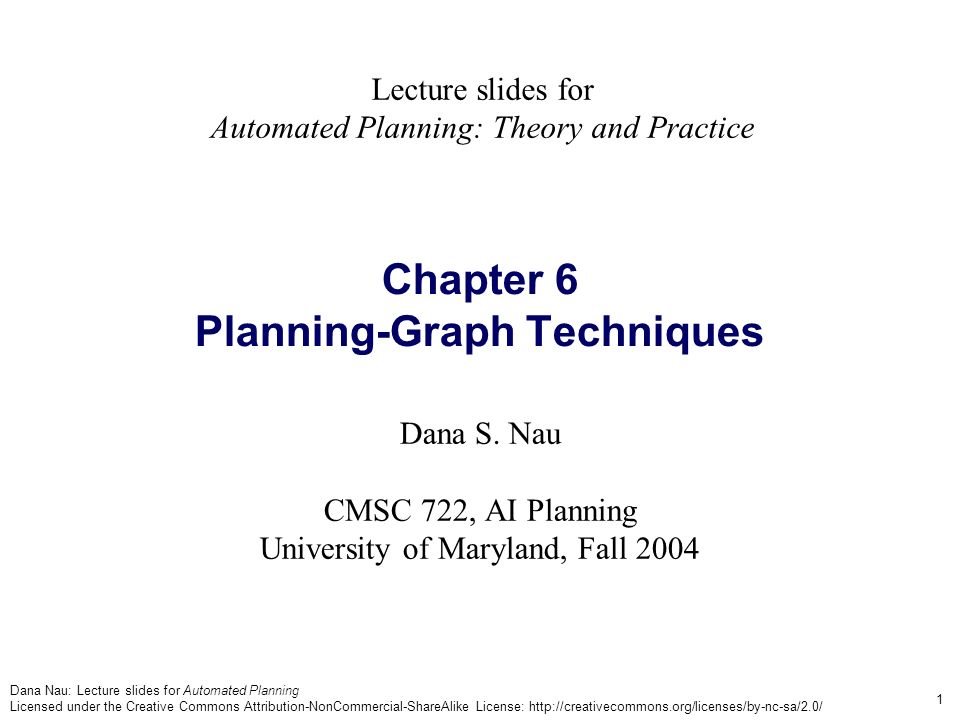 Lecture slides for
Automated Planning: Theory and Practice

Chapter 6
Planning-Graph Techniques

Dana S. Nau

CMSC 722, AI Planning
University of Maryland, Fall 2004

Dana Nau: Lecture slides for Automated Planning
Licensed under the Creative Commons Attribution-NonCommercial-ShareAlike License: http://creativecommons.org/licenses/by-nc-sa/2.0/

1